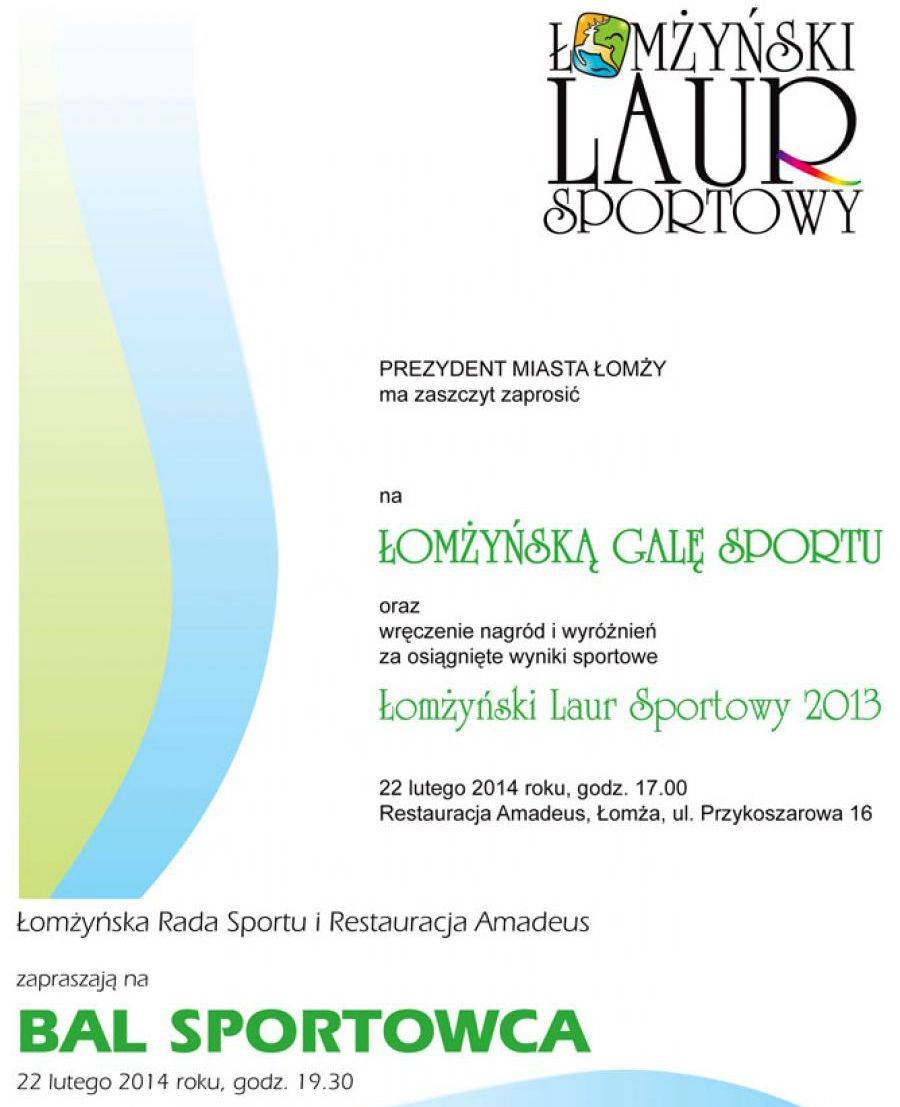 ŁOMŻYŃSKI
LAUR
SPORTOWY

PREZYDENT MIASTA ŁOMŻY
ma zaszczyt zaprosić

na

ŁOMŻYŃSKĄ GALĘ SPORTU

oraz
wręczenie nagród i wyróżnień
za osiągnięte wyniki sportowe

Łomżyński Laur Sportowy 2013

22 lutego 2014 roku, godz. 17.00
Restauracja Amadeus, Łomża, ul. Przykoszarowa 16

Łomżyńska Rada Sportu i Restauracja Amadeus

zapraszają na

BAL SPORTOWCA

22 lutego 2014 roku, godz. 19.30